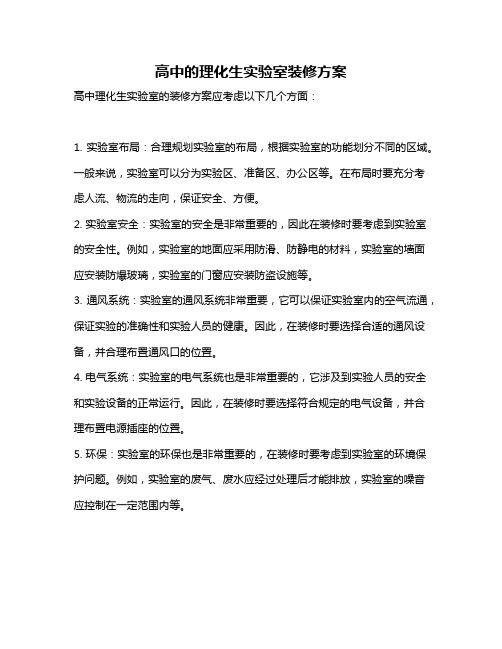 高中的理化生实验室装修方案

高中理化生实验室的装修方案应考虑以下几个方面：

1. 实验室布局：合理规划实验室的布局，根据实验室的功能划分不同的区域。一般来说，实验室可以分为实验区、准备区、办公区等。在布局时要充分考虑人流、物流的走向，保证安全、方便。

2. 实验室安全：实验室的安全是非常重要的，因此在装修时要考虑到实验室的安全性。例如，实验室的地面应采用防滑、防静电的材料，实验室的墙面应安装防爆玻璃，实验室的门窗应安装防盗设施等。

3. 通风系统：实验室的通风系统非常重要，它可以保证实验室内的空气流通，保证实验的准确性和实验人员的健康。因此，在装修时要选择合适的通风设备，并合理布置通风口的位置。

4. 电气系统：实验室的电气系统也是非常重要的，它涉及到实验人员的安全和实验设备的正常运行。因此，在装修时要选择符合规定的电气设备，并合理布置电源插座的位置。

5. 环保：实验室的环保也是非常重要的，在装修时要考虑到实验室的环境保护问题。例如，实验室的废气、废水应经过处理后才能排放，实验室的噪音应控制在一定范围内等。